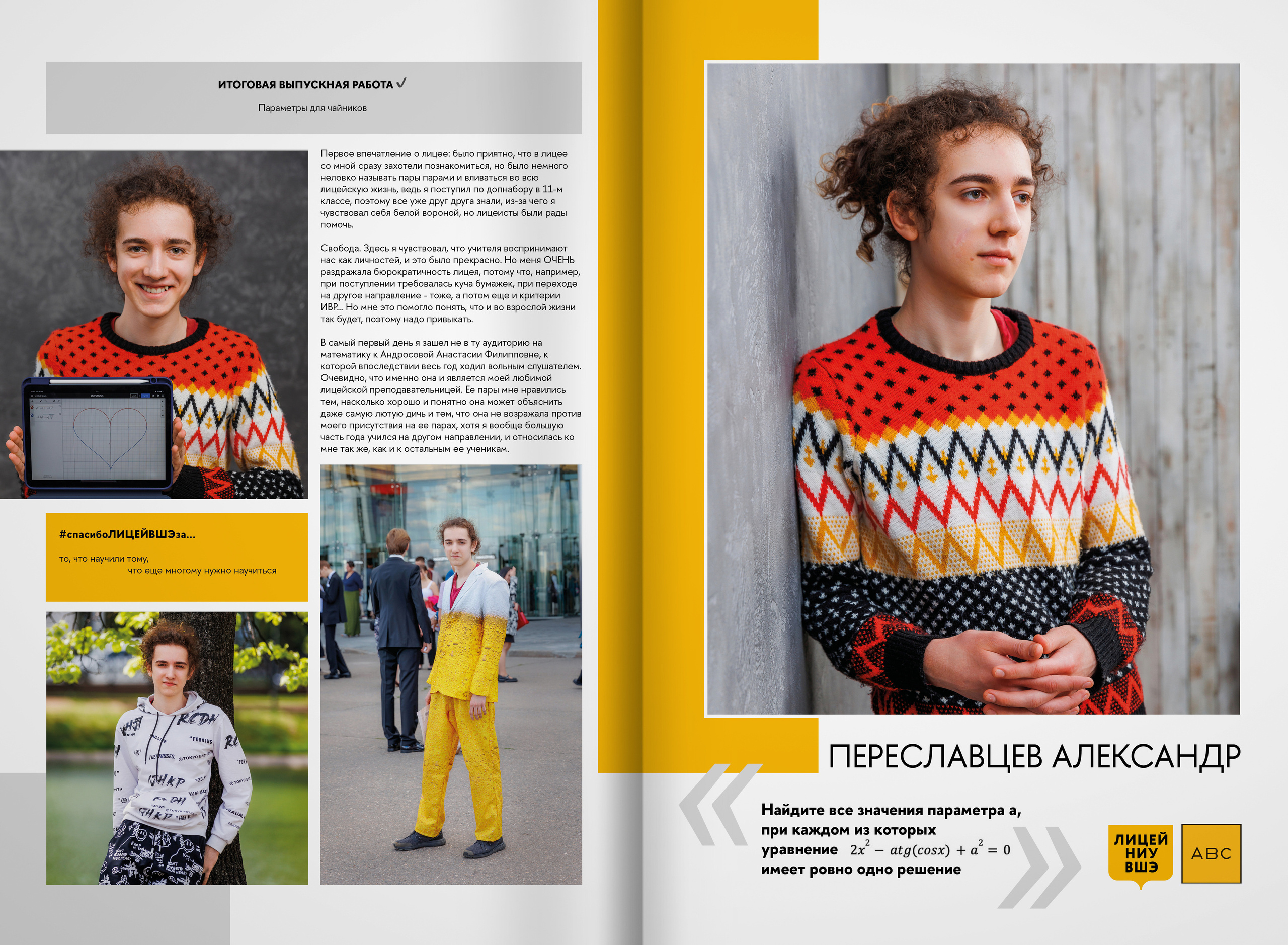 ИТОГОВАЯ ВЫПУСКНАЯ РАБОТА ✓

Параметры для чайников

Первое впечатление о лицее: было приятно, что в лицее со мной сразу захотели познакомиться, но было немного неловко называть пары парами и вливаться во всю лицейскую жизнь, ведь я поступил по допнабору в 11-м классе, поэтому все уже друг друга знали, из-за чего я чувствовал себя белой вороной, но лицеисты были рады помочь.

Свобода. Здесь я чувствовал, что учителя воспринимают нас как личностей, и это было прекрасно. Но меня ОЧЕНЬ раздражала бюрократичность лицея, потому что, например, при поступлении требовалась куча бумажек, при переходе на другое направление - тоже, а потом еще и критерии ИВР... Но мне это помогло понять, что и во взрослой жизни так будет, поэтому надо привыкать.

В самый первый день я зашел не в ту аудиторию на математику к Андросовой Анастасии Филипповне, к которой впоследствии весь год ходил вольным слушателем. Очевидно, что именно она и является моей любимой лицейской преподавательницей. Ее пары мне нравились тем, насколько хорошо и понятно она может объяснить даже самую лютую дичь и тем, что она не возражала против моего присутствия на ее парах, хотя я вообще большую часть года учился на другом направлении, и относилась ко мне так же, как и к остальным ее ученикам.

#спасибоЛИЦЕЙВШЭза...

то, что научили тому,
что еще многому нужно научиться

ПЕРЕСЛАВЦЕВ АЛЕКСАНДР

Найдите все значения параметра а, при каждом из которых уравнение $2x^2 - atg(cosx) + a^2 = 0$ имеет ровно одно решение

ЛИЦЕЙ
НИУ
ВШЭ

ABC